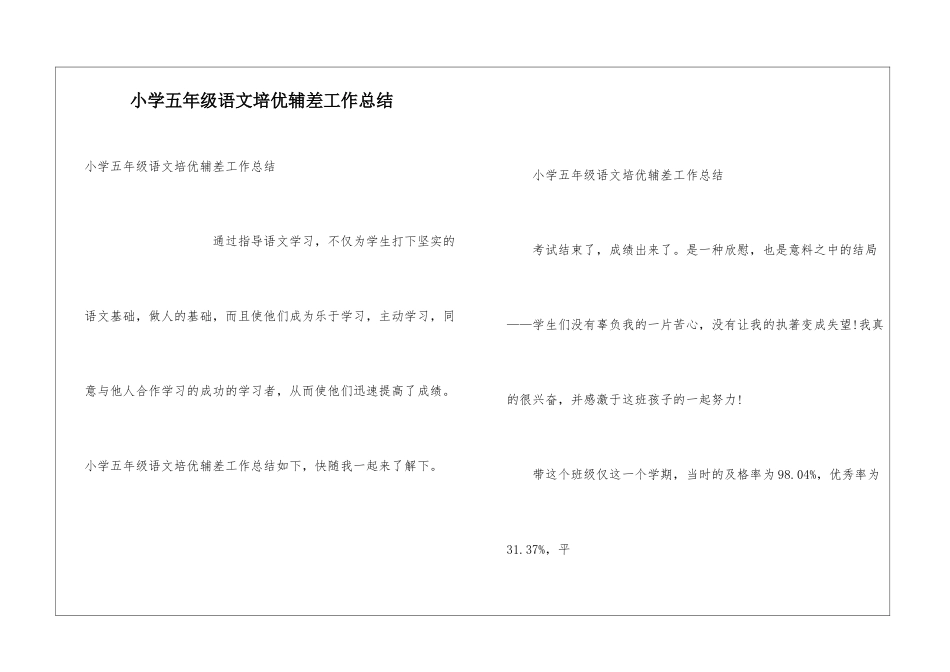 小学五年级语文培优辅差工作总结

小学五年级语文培优辅差工作总结

通过指导语文学习，不仅为学生打下坚实的语文基础，做人的基础，而且使他们成为乐于学习，主动学习，同意与他人合作学习的成功的学习者，从而使他们迅速提高了成绩。

小学五年级语文培优辅差工作总结如下，快随我一起来了解下。

小学五年级语文培优辅差工作总结

考试结束了，成绩出来了。是一种欣慰，也是意料之中的结局——学生们没有辜负我的一片苦心，没有让我的执著变成失望!我真的很兴奋，并感激于这班孩子的一起努力!

带这个班级仅这一个学期，当时的及格率为98.04%，优秀率为31.37%，平